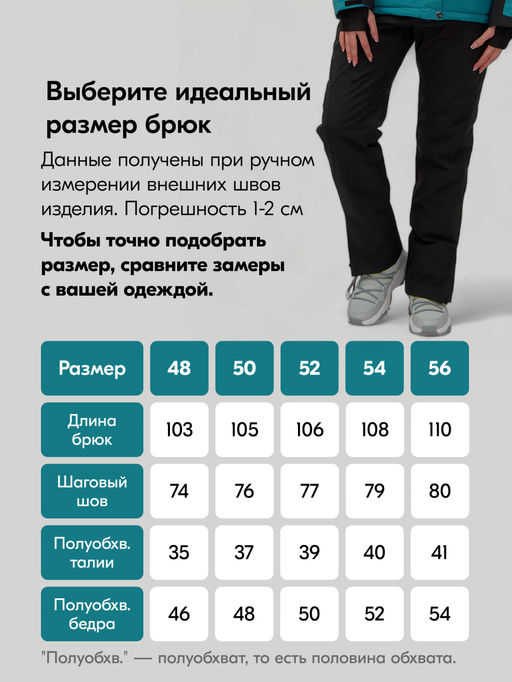 Выберите идеальный размер брюк

Данные получены при ручном измерении внешних швов изделия. Погрешность 1-2 см

Чтобы точно подобрать размер, сравните замеры с вашей одеждой.

| Размер | 48 | 50 | 52 | 54 | 56 |
|---|---|---|---|---|---|
| Длина брюк | 103 | 105 | 106 | 108 | 110 |
| Шаговый шов | 74 | 76 | 77 | 79 | 80 |
| Полуобхв. талии | 35 | 37 | 39 | 40 | 41 |
| Полуобхв. бедра | 46 | 48 | 50 | 52 | 54 |

"Полуобхв." — полуобхват, то есть половина обхвата.